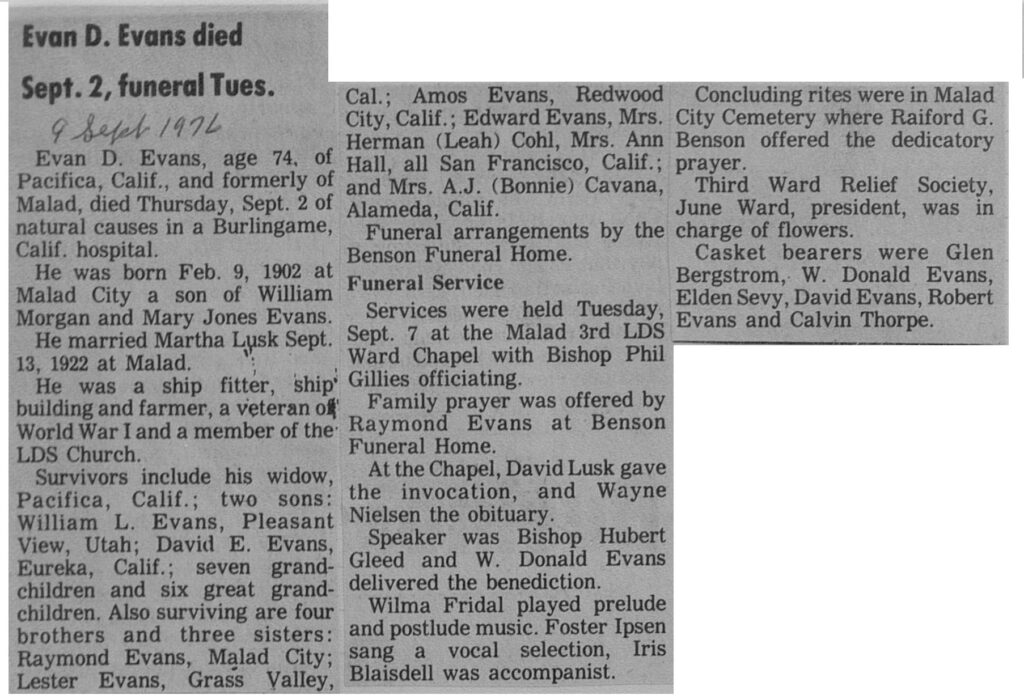 Evan D. Evans died Sept. 2, funeral Tues.

9 Sept 1976

Evan D. Evans, age 74, of Pacifica, Calif., and formerly of Malad, died Thursday, Sept. 2 of natural causes in a Burlingame, Calif. hospital.

He was born Feb. 9, 1902 at Malad City a son of William Morgan and Mary Jones Evans.

He married Martha Lusk Sept. 13, 1922 at Malad.

He was a ship fitter, ship building and farmer, a veteran of World War I and a member of the LDS Church.

Survivors include his widow, Pacifica, Calif.; two sons: William L. Evans, Pleasant View, Utah; David E. Evans, Eureka, Calif.; seven grandchildren and six great grandchildren. Also surviving are four brothers and three sisters: Raymond Evans, Malad City; Lester Evans, Grass Valley, Cal.; Amos Evans, Redwood City, Calif.; Edward Evans, Mrs. Herman (Leah) Cohl, Mrs. Ann Hall, all San Francisco, Calif.; and Mrs. A.J. (Bonnie) Cavana, Alameda, Calif.

Funeral arrangements by the Benson Funeral Home.

Funeral Service

Services were held Tuesday, Sept. 7 at the Malad 3rd LDS Ward Chapel with Bishop Phil Gillies officiating.

Family prayer was offered by Raymond Evans at Benson Funeral Home.

At the Chapel, David Lusk gave the invocation, and Wayne Nielsen the obituary.

Speaker was Bishop Hubert Gleed and W. Donald Evans delivered the benediction.

Wilma Fridal played prelude and postlude music. Foster Ipsen sang a vocal selection, Iris Blaisdell was accompanist.

Concluding rites were in Malad City Cemetery where Raiford G. Benson offered the dedicatory prayer.

Third Ward Relief Society, June Ward, president, was in charge of flowers.

Casket bearers were Glen Bergstrom, W. Donald Evans, Elden Sevy, David Evans, Robert Evans and Calvin Thorpe.